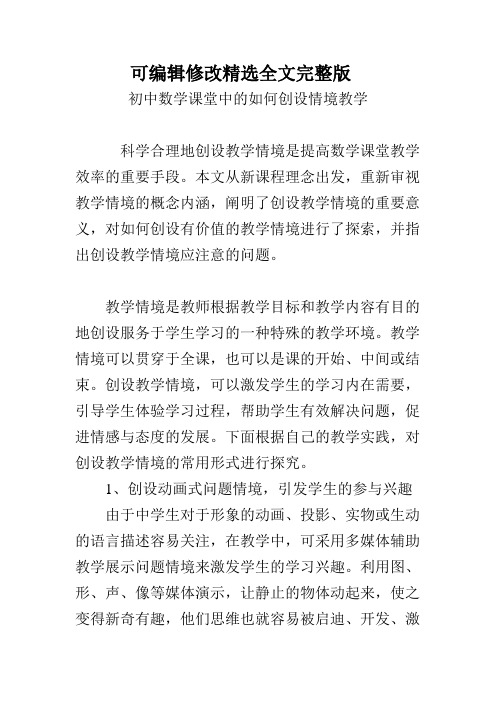 可编辑修改精选全文完整版

初中数学课堂中的如何创设情境教学

科学合理地创设教学情境是提高数学课堂教学效率的重要手段。本文从新课程理念出发，重新审视教学情境的概念内涵，阐明了创设教学情境的重要意义，对如何创设有价值的教学情境进行了探索，并指出创设教学情境应注意的问题。

教学情境是教师根据教学目标和教学内容有目的地创设服务于学生学习的一种特殊的教学环境。教学情境可以贯穿于全课，也可以是课的开始、中间或结束。创设教学情境，可以激发学生的学习内在需要，引导学生体验学习过程，帮助学生有效解决问题，促进情感与态度的发展。下面根据自己的教学实践，对创设教学情境的常用形式进行探究。

1、创设动画式问题情境，引发学生的参与兴趣

由于中学生对于形象的动画、投影、实物或生动的语言描述容易关注，在教学中，可采用多媒体辅助教学展示问题情境来激发学生的学习兴趣。利用图、形、声、像等媒体演示，让静止的物体动起来，使之变得新奇有趣，他们思维也就容易被启迪、开发、激